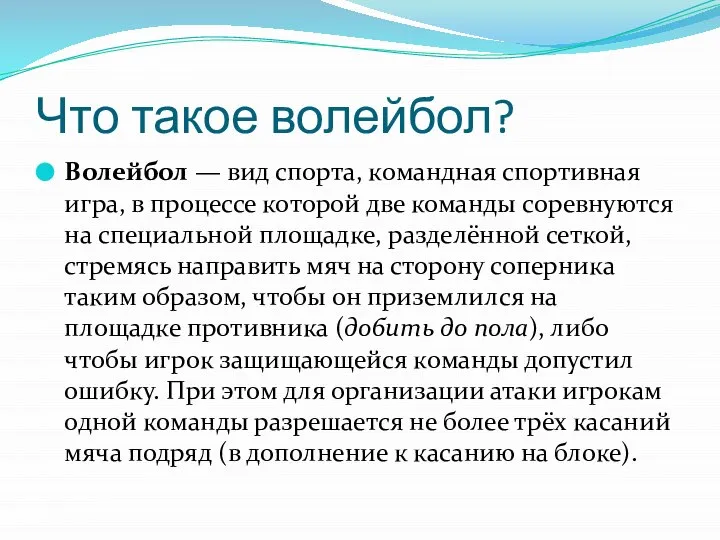 Что такое волейбол?

Волейбол — вид спорта, командная спортивная игра, в процессе которой две команды соревнуются на специальной площадке, разделённой сеткой, стремясь направить мяч на сторону соперника таким образом, чтобы он приземлился на площадке противника (добить до пола), либо чтобы игрок защищающейся команды допустил ошибку. При этом для организации атаки игрокам одной команды разрешается не более трёх касаний мяча подряд (в дополнение к касанию на блоке).